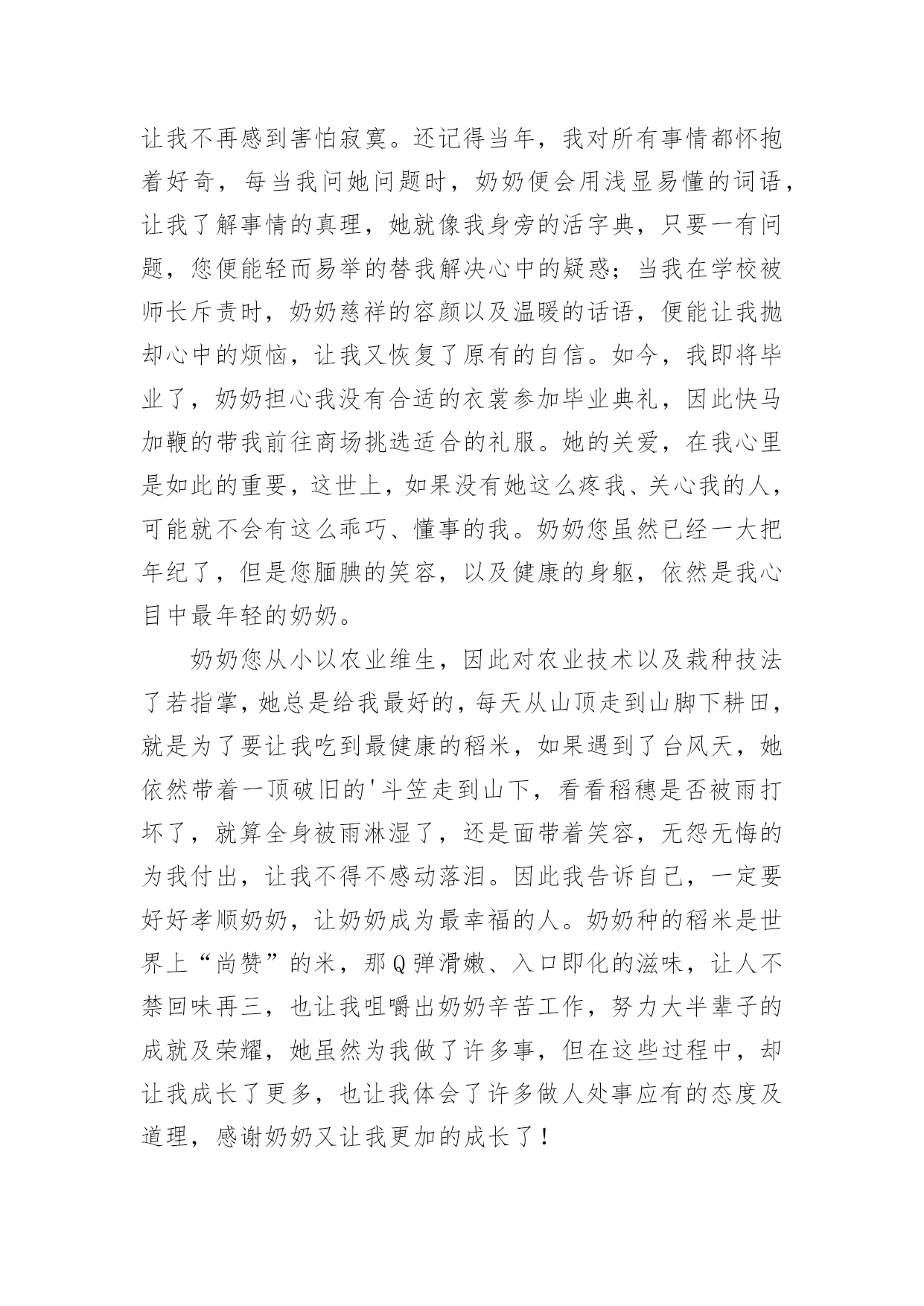 让我不再感到害怕寂寞。还记得当年，我对所有事情都怀抱着好奇，每当我问她问题时，奶奶便会用浅显易懂的词语，让我了解事情的真理，她就像我身旁的活字典，只要一有问题，您便能轻而易举的替我解决心中的疑惑；当我在学校被师长斥责时，奶奶慈祥的容颜以及温暖的话语，便能让我抛却心中的烦恼，让我又恢复了原有的自信。如今，我即将毕业了，奶奶担心我没有合适的衣裳参加毕业典礼，因此快马加鞭的带我前往商场挑选适合的礼服。她的关爱，在我心里是如此的重要，这世上，如果没有她这么疼我、关心我的人，可能就不会有这么乖巧、懂事的我。奶奶您虽然已经一大把年纪了，但是您腼腆的笑容，以及健康的身躯，依然是我心目中最年轻的奶奶。

奶奶您从小以农业维生，因此对农业技术以及栽种技法了若指掌，她总是给我最好的，每天从山顶走到山脚下耕田，就是为了要让我吃到最健康的稻米，如果遇到了台风天，她依然带着一顶破旧的'斗笠走到山下，看看稻穗是否被雨打坏了，就算全身被雨淋湿了，还是面带着笑容，无怨无悔的为我付出，让我不得不感动落泪。因此我告诉自己，一定要好好孝顺奶奶，让奶奶成为最幸福的人。奶奶种的稻米是世界上“尚赞”的米，那Q弹滑嫩、入口即化的滋味，让人不禁回味再三，也让我咀嚼出奶奶辛苦工作，努力大半辈子的成就及荣耀，她虽然为我做了许多事，但在这些过程中，却让我成长了更多，也让我体会了许多做人处事应有的态度及道理，感谢奶奶又让我更加的成长了！